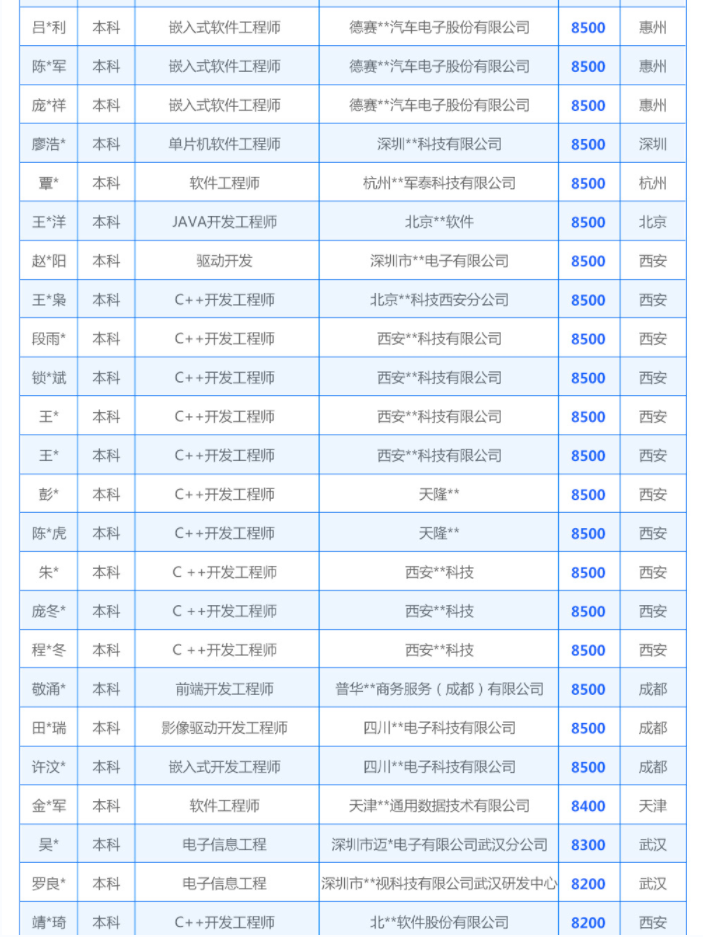 | 吕*利 | 本科 | 嵌入式软件工程师 | 德赛**汽车电子股份有限公司 | 8500 | 惠州 |
|---|---|---|---|---|---|
| 陈*军 | 本科 | 嵌入式软件工程师 | 德赛**汽车电子股份有限公司 | 8500 | 惠州 |
| 庞*祥 | 本科 | 嵌入式软件工程师 | 德赛**汽车电子股份有限公司 | 8500 | 惠州 |
| 廖浩* | 本科 | 单片机软件工程师 | 深圳**科技有限公司 | 8500 | 深圳 |
| 覃* | 本科 | 软件工程师 | 杭州**军泰科技有限公司 | 8500 | 杭州 |
| 王*洋 | 本科 | JAVA开发工程师 | 北京**软件 | 8500 | 北京 |
| 赵*阳 | 本科 | 驱动开发 | 深圳市**电子有限公司 | 8500 | 西安 |
| 王*枭 | 本科 | C++开发工程师 | 北京**科技西安分公司 | 8500 | 西安 |
| 段雨* | 本科 | C++开发工程师 | 西安**科技有限公司 | 8500 | 西安 |
| 锁*斌 | 本科 | C++开发工程师 | 西安**科技有限公司 | 8500 | 西安 |
| 王* | 本科 | C++开发工程师 | 西安**科技有限公司 | 8500 | 西安 |
| 王* | 本科 | C++开发工程师 | 西安**科技有限公司 | 8500 | 西安 |
| 彭* | 本科 | C++开发工程师 | 天隆** | 8500 | 西安 |
| 陈*虎 | 本科 | C++开发工程师 | 天隆** | 8500 | 西安 |
| 朱* | 本科 | C ++开发工程师 | 西安**科技 | 8500 | 西安 |
| 庞冬* | 本科 | C ++开发工程师 | 西安**科技 | 8500 | 西安 |
| 程*冬 | 本科 | C ++开发工程师 | 西安**科技 | 8500 | 西安 |
| 敬涌* | 本科 | 前端开发工程师 | 普华**商务服务（成都）有限公司 | 8500 | 成都 |
| 田*瑞 | 本科 | 影像驱动开发工程师 | 四川**电子科技有限公司 | 8500 | 成都 |
| 许汶* | 本科 | 嵌入式开发工程师 | 四川**电子科技有限公司 | 8500 | 成都 |
| 金*军 | 本科 | 软件工程师 | 天津**通用数据技术有限公司 | 8400 | 天津 |
| 吴* | 本科 | 电子信息工程 | 深圳市迈*电子有限公司武汉分公司 | 8300 | 武汉 |
| 罗良* | 本科 | 电子信息工程 | 深圳市**视科技有限公司武汉研发中心 | 8200 | 武汉 |
| 靖*琦 | 本科 | C++开发工程师 | 北**软件股份有限公司 | 8200 | 西安 |